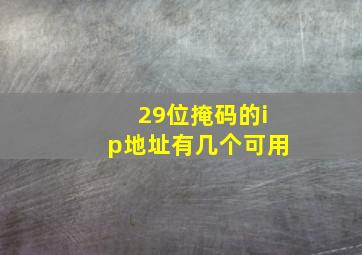 29位掩码的ip地址有几个可用